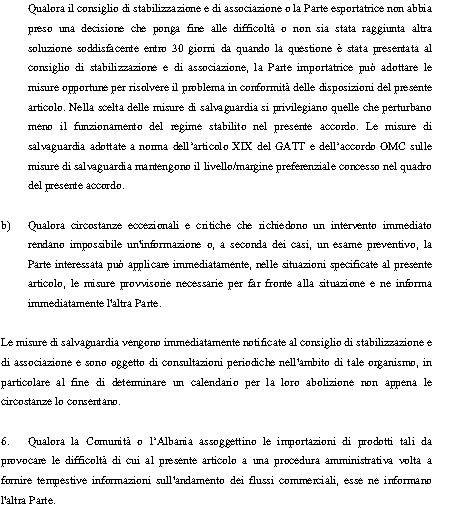 Qualora il consiglio di stabilizzazione e di associazione o la Parte esportatrice non abbia preso una decisione che ponga fine alle difficoltà o non sia stata raggiunta altra soluzione soddisfacente entro 30 giorni da quando la questione è stata presentata al consiglio di stabilizzazione e di associazione, la Parte importatrice può adottare le misure opportune per risolvere il problema in conformità delle disposizioni del presente articolo. Nella scelta delle misure di salvaguardia si privilegiano quelle che perturbano meno il funzionamento del regime stabilito nel presente accordo. Le misure di salvaguardia adottate a norma dell'articolo XIX del GATT e dell'accordo OMC sulle misure di salvaguardia mantengono il livello/margine preferenziale concesso nel quadro del presente accordo.

b) Qualora circostanze eccezionali e critiche che richiedono un intervento immediato rendano impossibile un'informazione o, a seconda dei casi, un esame preventivo, la Parte interessata può applicare immediatamente, nelle situazioni specificate al presente articolo, le misure provvisorie necessarie per far fronte alla situazione e ne informa immediatamente l'altra Parte.

Le misure di salvaguardia vengono immediatamente notificate al consiglio di stabilizzazione e di associazione e sono oggetto di consultazioni periodiche nell'ambito di tale organismo, in particolare al fine di determinare un calendario per la loro abolizione non appena le circostanze lo consentano.

6. Qualora la Comunità o l'Albania assoggettino le importazioni di prodotti tali da provocare le difficoltà di cui al presente articolo a una procedura amministrativa volta a fornire tempestive informazioni sull'andamento dei flussi commerciali, esse ne informano l'altra Parte.